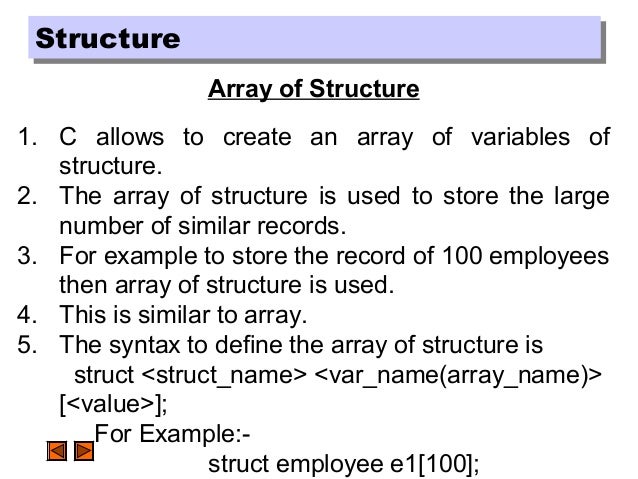 Structure

Array of Structure

1. C allows to create an array of variables of structure.
2. The array of structure is used to store the large number of similar records.
3. For example to store the record of 100 employees then array of structure is used.
4. This is similar to array.
5. The syntax to define the array of structure is
struct <struct_name> <var_name(array_name)> [<value>];

For Example:-
struct employee e1[100];